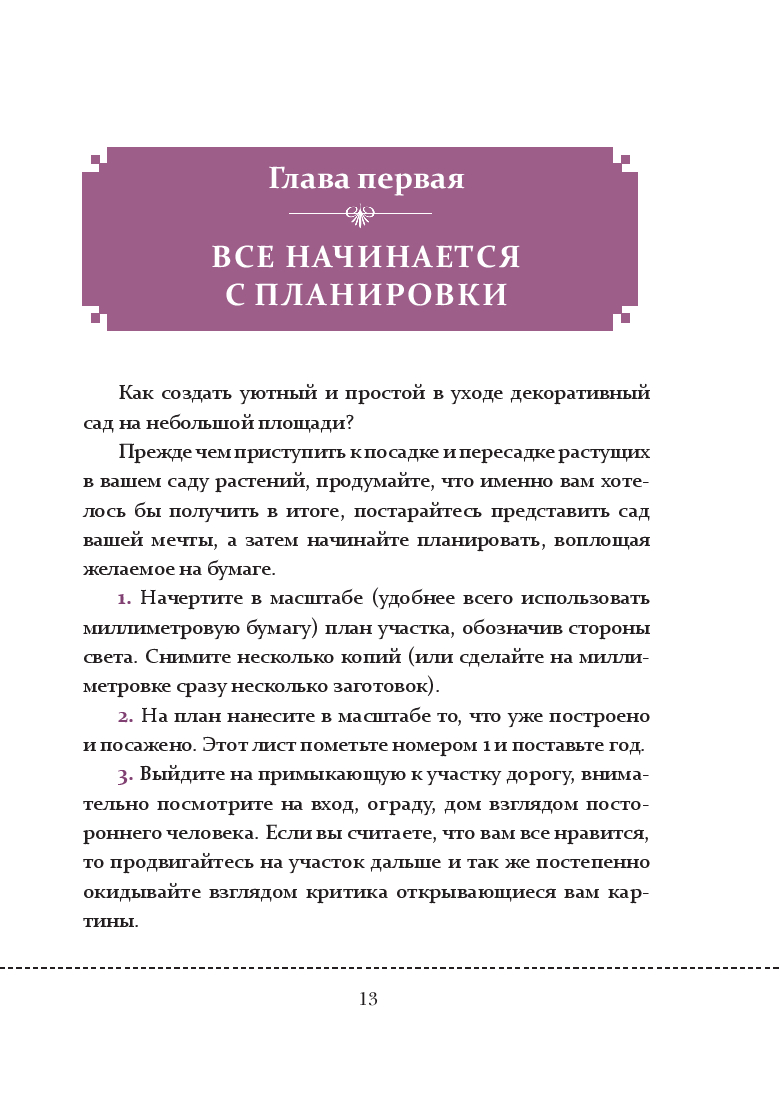 Глава первая

ВСЕ НАЧИНАЕТСЯ С ПЛАНИРОВКИ

Как создать уютный и простой в уходе декоративный сад на небольшой площади?

Прежде чем приступить к посадке и пересадке растущих в вашем саду растений, продумайте, что именно вам хотелось бы получить в итоге, постарайтесь представить сад вашей мечты, а затем начинайте планировать, воплощая желаемое на бумаге.

1. Начертите в масштабе (удобнее всего использовать миллиметровую бумагу) план участка, обозначив стороны света. Снимите несколько копий (или сделайте на миллиметровке сразу несколько заготовок).

2. На план нанесите в масштабе то, что уже построено и посажено. Этот лист пометьте номером 1 и поставьте год.

3. Выйдите на примыкающую к участку дорогу, внимательно посмотрите на вход, ограду, дом взглядом постороннего человека. Если вы считаете, что вам все нравится, то продвигайтесь на участок дальше и так же постепенно окидывайте взглядом критика открывающиеся вам картины.

13